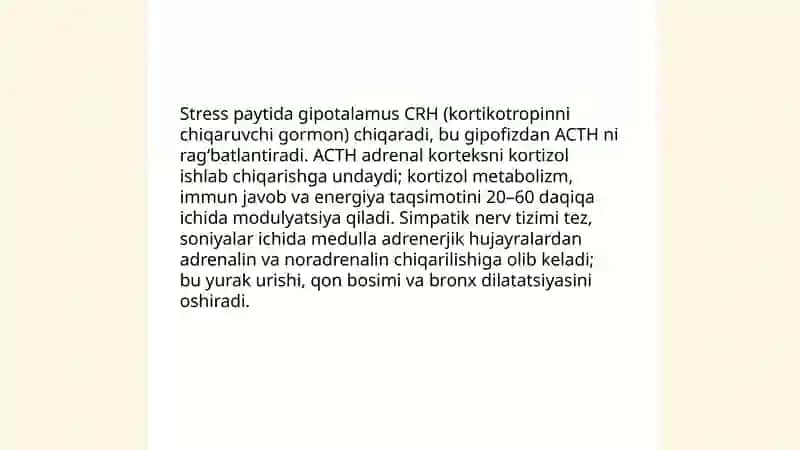 Stress paytida gipotalamus CRH (kortikotropinni chiqaruvchi gormon) chiqaradi, bu gipofizdan ACTH ni rag'batlantiradi. ACTH adrenal korteksni kortizol ishlab chiqarishga undaydi; kortizol metabolizm, immun javob va energiya taqsimotini 20–60 daqiqa ichida modulyatsiya qiladi. Simpatik nerv tizimi tez, soniyalar ichida medulla adrenerjik hujayralardan adrenalin va noradrenalin chiqarilishiga olib keladi; bu yurak urishi, qon bosimi va bronx dilatatsiyasini oshiradi.